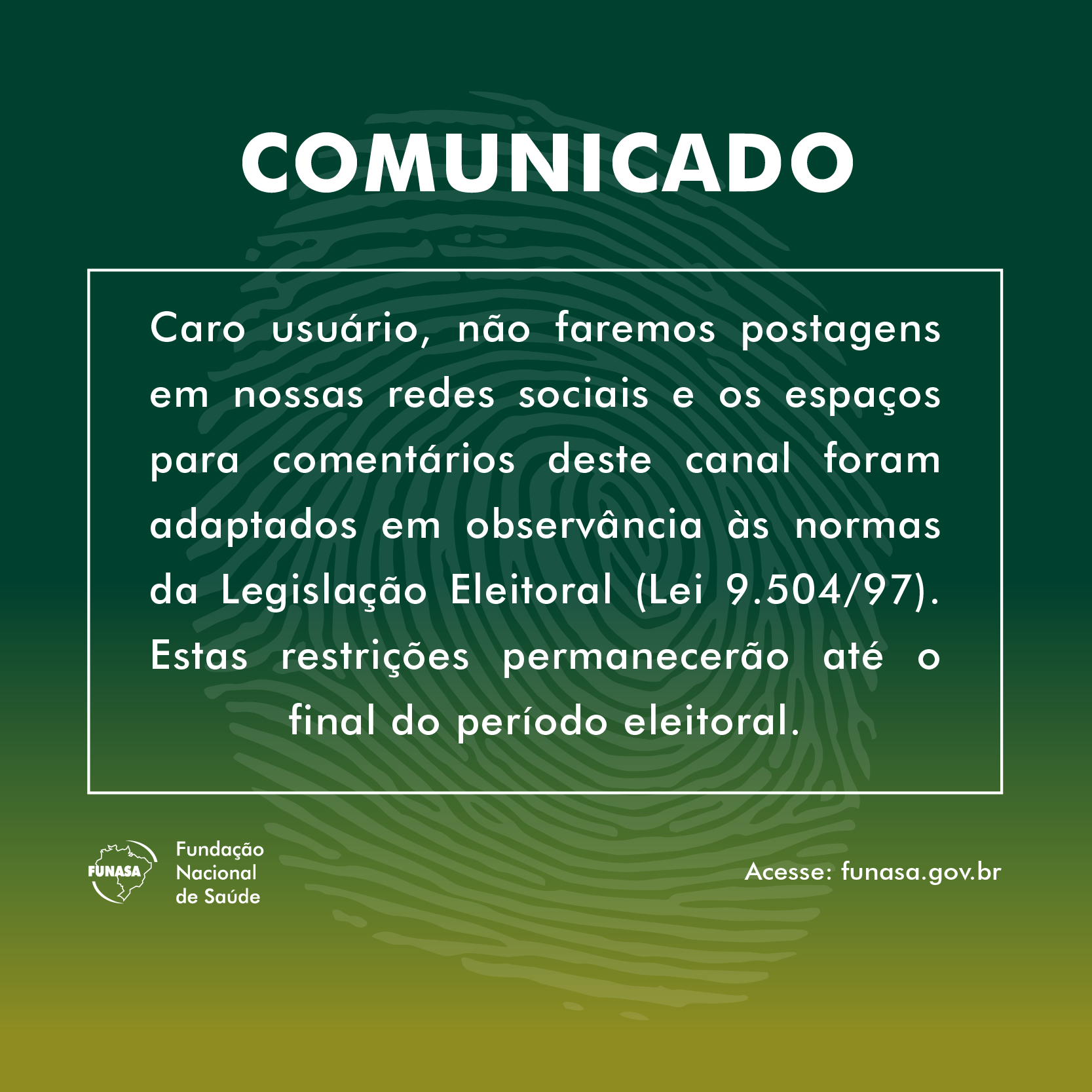 COMUNICADO

Caro usuário, não faremos postagens em nossas redes sociais e os espaços para comentários deste canal foram adaptados em observância às normas da Legislação Eleitoral (Lei 9.504/97). Estas restrições permanecerão até o final do período eleitoral.

FUNASA
Fundação
Nacional
de Saúde

Acesse: funasa.gov.br